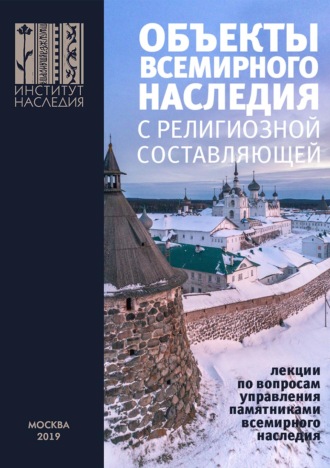 ИНСТИТУТ НАСЛЕДИЯ

ОБЪЕКТЫ ВСЕМИРНОГО НАСЛЕДИЯ С РЕЛИГИОЗНОЙ СОСТАВЛЯЮЩЕЙ

лекции по вопросам управления памятниками всемирного наследия

МОСКВА 2019